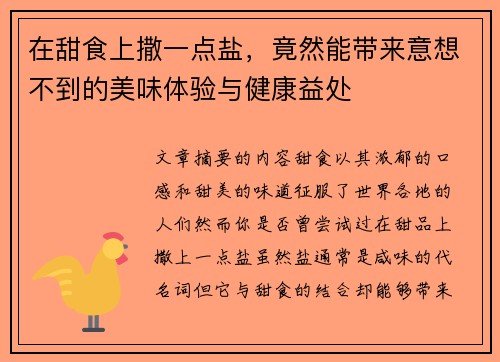 在甜食上撒一点盐，竟然能带来意想不到的美味体验与健康益处

文章摘要的内容甜食以其浓郁的口感和甜美的味道征服了世界各地的人们然而你是否曾尝试过在甜品上撒上一点盐虽然盐通常是咸味的代名词但它与甜食的结合却能够带来